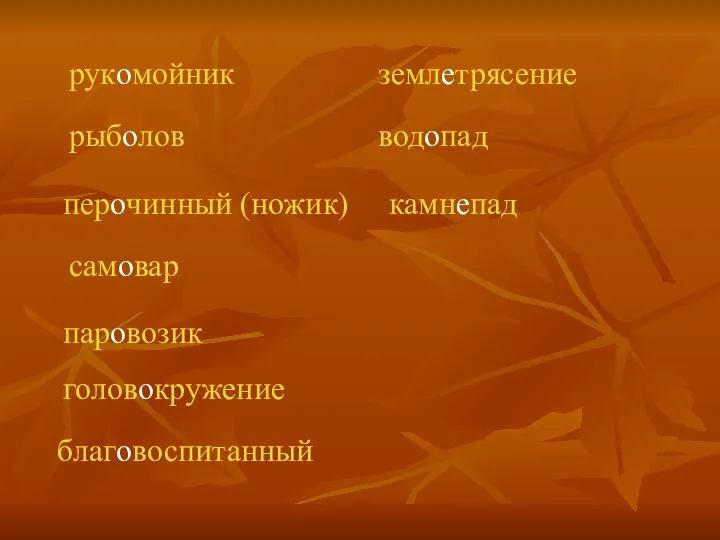 рукомойник

рыболов

перочинный (ножик)

самовар

паровозик

головокружение

благовоспитанный

землетрясение

водопад

камнепад